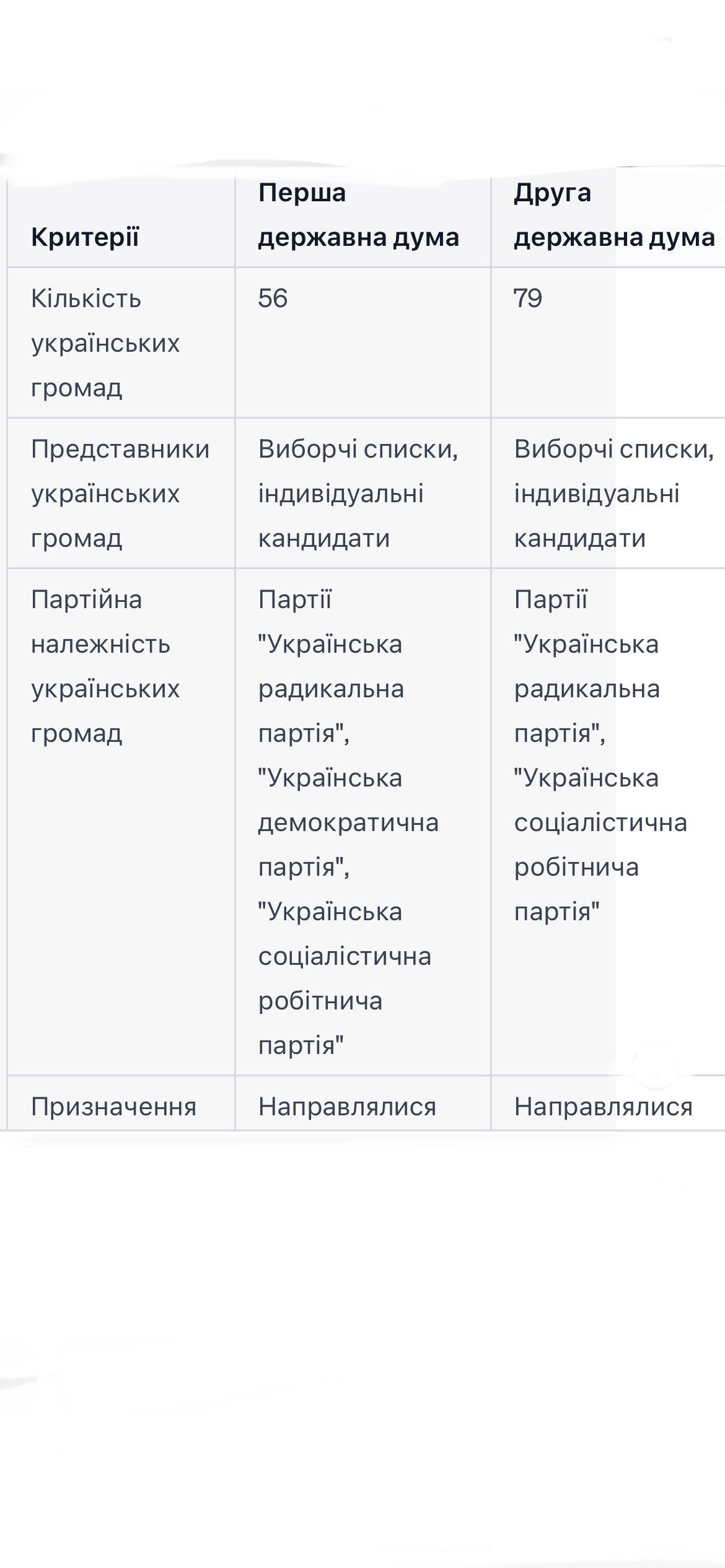 | Критерії | Перша державна дума | Друга державна дума |
|---|---|---|
| Кількість українських громад | 56 | 79 |
| Представники українських громад | Виборчі списки, індивідуальні кандидати | Виборчі списки, індивідуальні кандидати |
| Партійна належність українських громад | Партії "Українська радикальна партія", "Українська демократична партія", "Українська соціалістична робітнича партія" | Партії "Українська радикальна партія", "Українська соціалістична робітнича партія" |
| Призначення | Направлялися | Направлялися |